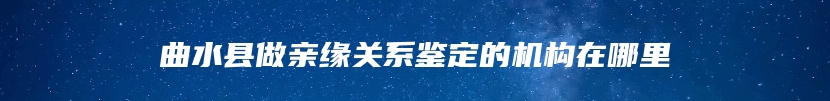 曲水县做亲缘关系鉴定的机构在哪里